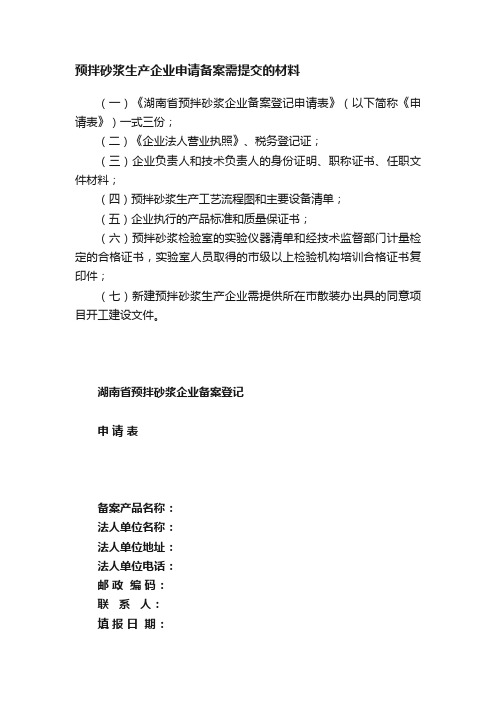 预拌砂浆生产企业申请备案需提交的材料

（一）《湖南省预拌砂浆企业备案登记申请表》（以下简称《申请表》）一式三份；

（二）《企业法人营业执照》、税务登记证；

（三）企业负责人和技术负责人的身份证明、职称证书、任职文件材料；

（四）预拌砂浆生产工艺流程图和主要设备清单；

（五）企业执行的产品标准和质量保证书；

（六）预拌砂浆检验室的实验仪器清单和经技术监督部门计量检定的合格证书，实验室人员取得的市级以上检验机构培训合格证书复印件；

（七）新建预拌砂浆生产企业需提供所在市散装办出具的同意项目开工建设文件。

湖南省预拌砂浆企业备案登记

申 请 表

备案产品名称：
法人单位名称：
法人单位地址：
法人单位电话：
邮 政 编 码：
联 系 人：
填 报 日 期：